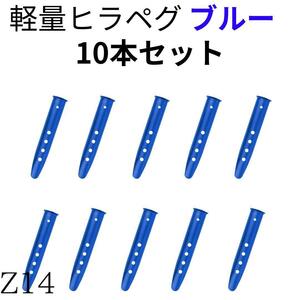 軽量ヒラペグ ブルー
10本セット

Z14